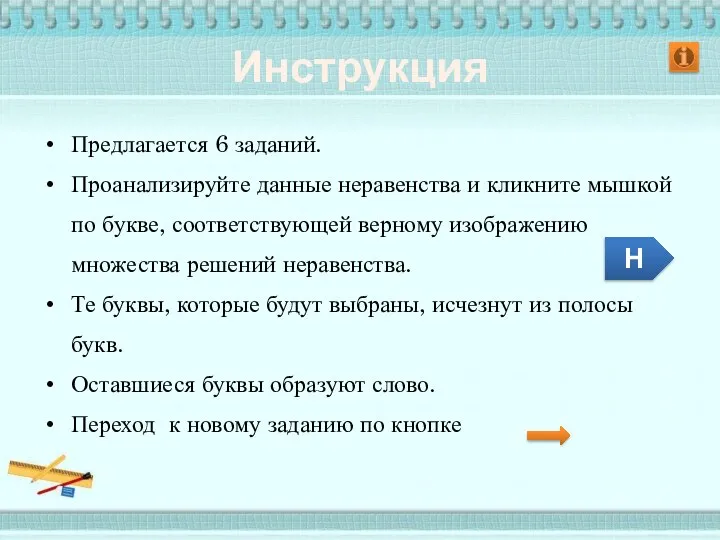 Инструкция

i

• Предлагается 6 заданий.

• Проанализируйте данные неравенства и кликните мышкой по букве, соответствующей верному изображению множества решений неравенства.

Н

• Те буквы, которые будут выбраны, исчезнут из полосы букв.

• Оставшиеся буквы образуют слово.

• Переход к новому заданию по кнопке